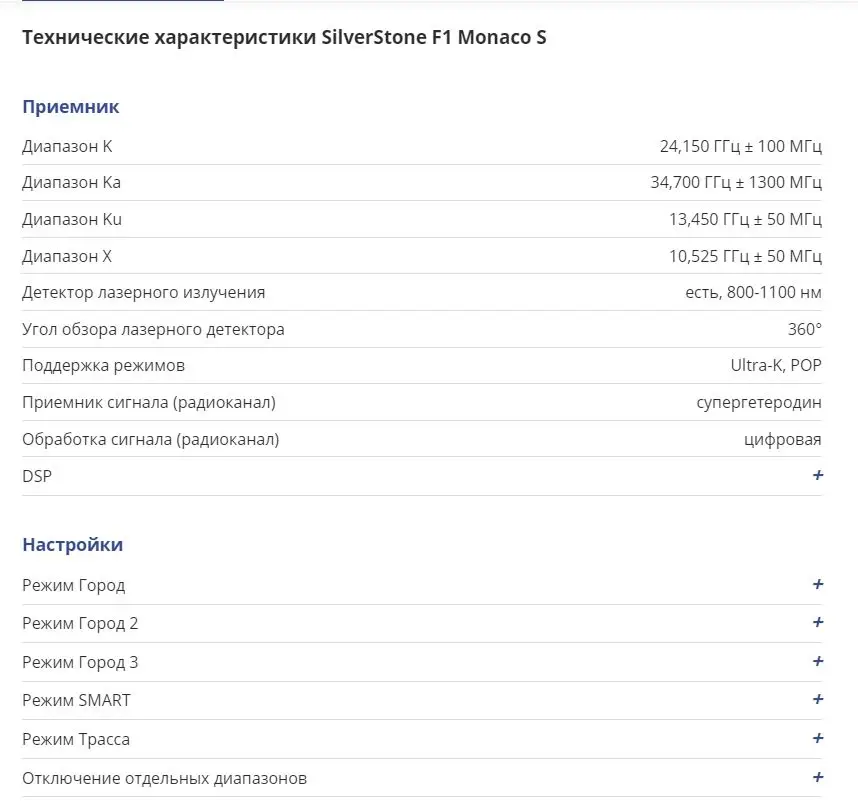 Технические характеристики SilverStone F1 Monaco S

Приемник

| | |
|---|---|
| Диапазон K | 24,150 ГГц ± 100 МГц |
| Диапазон Ka | 34,700 ГГц ± 1300 МГц |
| Диапазон Ku | 13,450 ГГц ± 50 МГц |
| Диапазон X | 10,525 ГГц ± 50 МГц |
| Детектор лазерного излучения | есть, 800-1100 нм |
| Угол обзора лазерного детектора | 360° |
| Поддержка режимов | Ultra-K, POP |
| Приемник сигнала (радиоканал) | супергетеродин |
| Обработка сигнала (радиоканал) | цифровая |
| DSP | + |

Настройки

| | |
|---|---|
| Режим Город | + |
| Режим Город 2 | + |
| Режим Город 3 | + |
| Режим SMART | + |
| Режим Трасса | + |
| Отключение отдельных диапазонов | + |